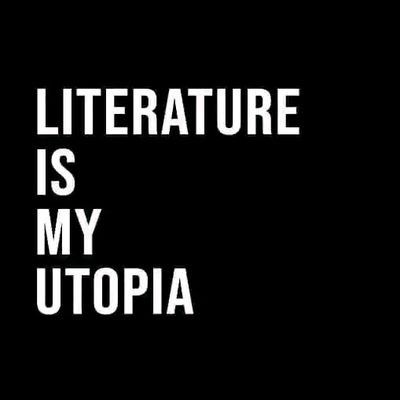 LITERATURE
IS
MY
UTOPIA